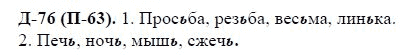 Д-76 (П-63). 1. Просьба, резьба, весьма, линька.
2. Печь, ночь, мышь, сжечь.